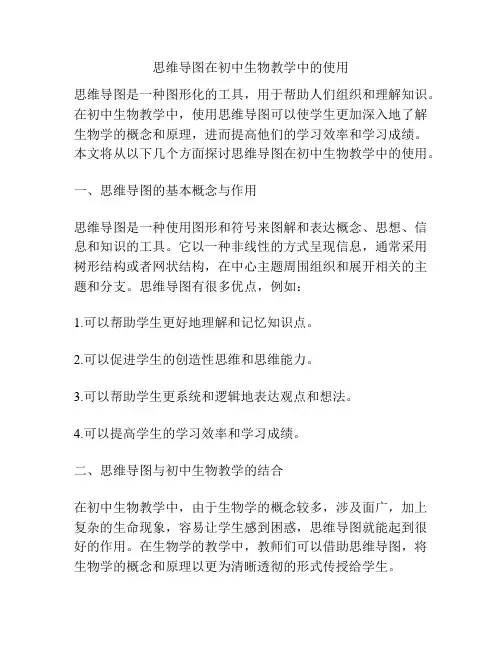 思维导图在初中生物教学中的使用

思维导图是一种图形化的工具，用于帮助人们组织和理解知识。在初中生物教学中，使用思维导图可以使学生更加深入地了解生物学的概念和原理，进而提高他们的学习效率和学习成绩。本文将从以下几个方面探讨思维导图在初中生物教学中的使用。

一、思维导图的基本概念与作用

思维导图是一种使用图形和符号来图解和表达概念、思想、信息和知识的工具。它以一种非线性的方式呈现信息，通常采用树形结构或者网状结构，在中心主题周围组织和展开相关的主题和分支。思维导图有很多优点，例如：

1.可以帮助学生更好地理解和记忆知识点。

2.可以促进学生的创造性思维和思维能力。

3.可以帮助学生更系统和逻辑地表达观点和想法。

4.可以提高学生的学习效率和学习成绩。

二、思维导图与初中生物教学的结合

在初中生物教学中，由于生物学的概念较多，涉及面广，加上复杂的生命现象，容易让学生感到困惑，思维导图就能起到很好的作用。在生物学的教学中，教师们可以借助思维导图，将生物学的概念和原理以更为清晰透彻的形式传授给学生。